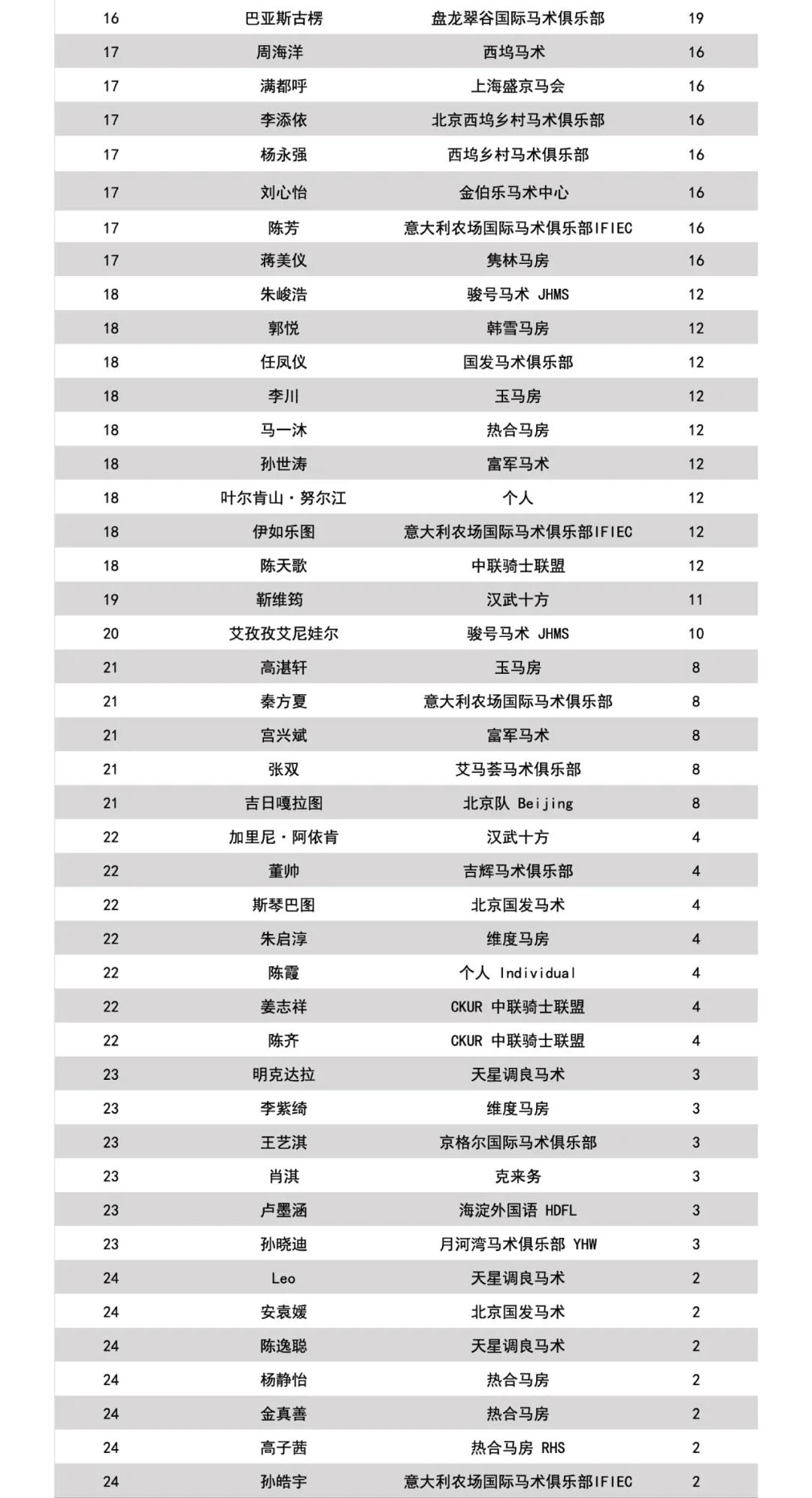 | | | | |
|---|---|---|---|
| 16 | 巴亚斯古楞 | 盘龙翠谷国际马术俱乐部 | 19 |
| 17 | 周海洋 | 西坞马术 | 16 |
| 17 | 满都呼 | 上海盛京马会 | 16 |
| 17 | 李添依 | 北京西坞乡村马术俱乐部 | 16 |
| 17 | 杨永强 | 西坞乡村马术俱乐部 | 16 |
| 17 | 刘心怡 | 金伯乐马术中心 | 16 |
| 17 | 陈芳 | 意大利农场国际马术俱乐部IFIEC | 16 |
| 17 | 蒋美仪 | 隽林马房 | 16 |
| 18 | 朱峻浩 | 骏号马术 JHMS | 12 |
| 18 | 郭悦 | 韩雪马房 | 12 |
| 18 | 任凤仪 | 国发马术俱乐部 | 12 |
| 18 | 李川 | 玉马房 | 12 |
| 18 | 马一沐 | 热合马房 | 12 |
| 18 | 孙世涛 | 富军马术 | 12 |
| 18 | 叶尔肯山·努尔江 | 个人 | 12 |
| 18 | 伊如乐图 | 意大利农场国际马术俱乐部IFIEC | 12 |
| 18 | 陈天歌 | 中联骑士联盟 | 12 |
| 19 | 靳维筠 | 汉武十方 | 11 |
| 20 | 艾孜孜艾尼娃尔 | 骏号马术 JHMS | 10 |
| 21 | 高湛轩 | 玉马房 | 8 |
| 21 | 秦方夏 | 意大利农场国际马术俱乐部 | 8 |
| 21 | 宫兴斌 | 富军马术 | 8 |
| 21 | 张双 | 艾马荟马术俱乐部 | 8 |
| 21 | 吉日嘎拉图 | 北京队 Beijing | 8 |
| 22 | 加里尼·阿依肯 | 汉武十方 | 4 |
| 22 | 董帅 | 吉辉马术俱乐部 | 4 |
| 22 | 斯琴巴图 | 北京国发马术 | 4 |
| 22 | 朱启淳 | 维度马房 | 4 |
| 22 | 陈霞 | 个人 Individual | 4 |
| 22 | 姜志祥 | CKUR 中联骑士联盟 | 4 |
| 22 | 陈齐 | CKUR 中联骑士联盟 | 4 |
| 23 | 明克达拉 | 天星调良马术 | 3 |
| 23 | 李紫绮 | 维度马房 | 3 |
| 23 | 王艺淇 | 京格尔国际马术俱乐部 | 3 |
| 23 | 肖淇 | 克来务 | 3 |
| 23 | 卢墨涵 | 海淀外国语 HDFL | 3 |
| 23 | 孙晓迪 | 月河湾马术俱乐部 YHW | 3 |
| 24 | Leo | 天星调良马术 | 2 |
| 24 | 安袁媛 | 北京国发马术 | 2 |
| 24 | 陈逸聪 | 天星调良马术 | 2 |
| 24 | 杨静怡 | 热合马房 | 2 |
| 24 | 金真善 | 热合马房 | 2 |
| 24 | 高子茜 | 热合马房 RHS | 2 |
| 24 | 孙皓宇 | 意大利农场国际马术俱乐部IFIEC | 2 |